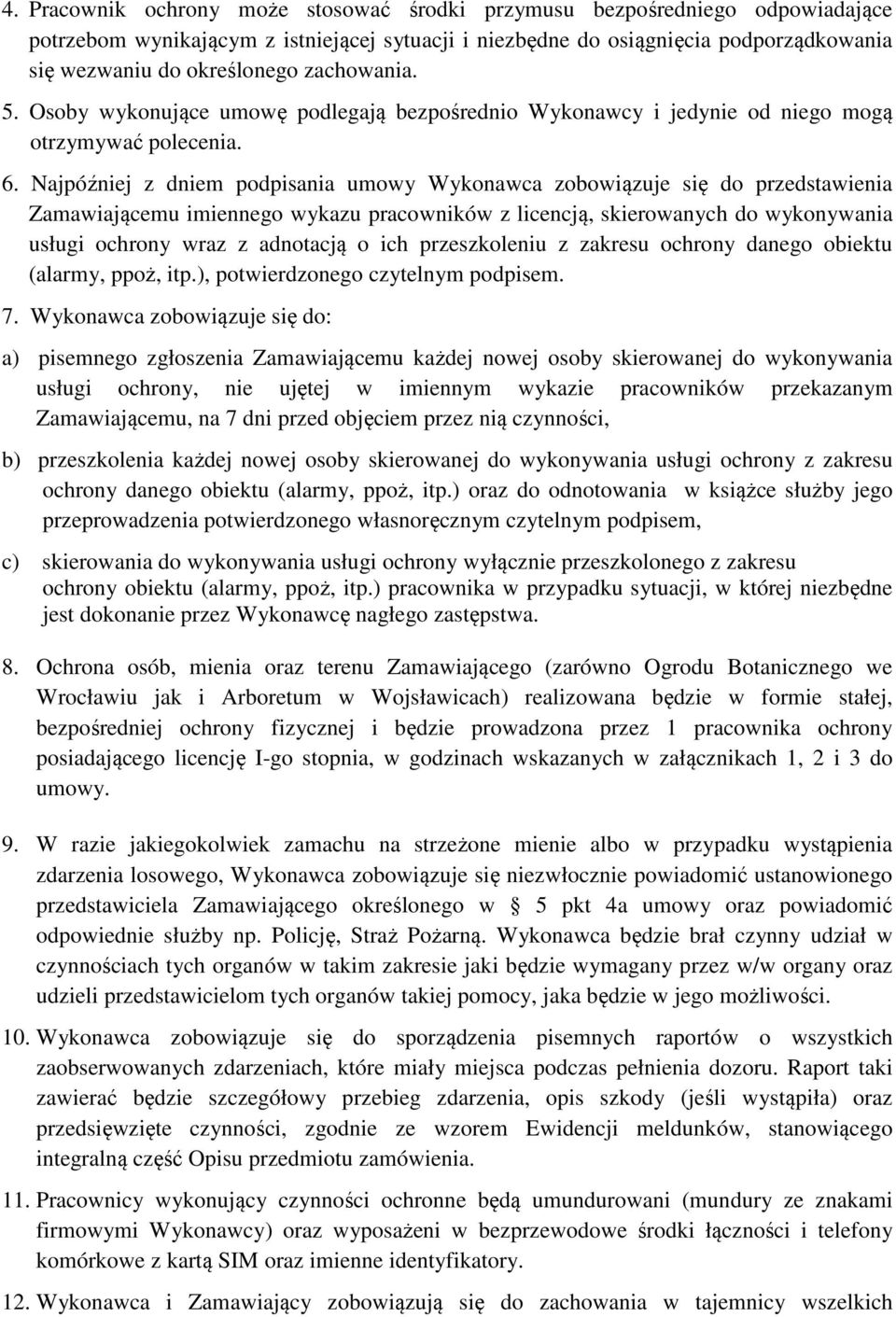 4. Pracownik ochrony może stosować środki przymusu bezpośredniego odpowiadające potrzebom wynikającym z istniejącej sytuacji i niezbędne do osiągnięcia podporządkowania się wezwaniu do określonego zachowania.

5. Osoby wykonujące umowę podlegają bezpośrednio Wykonawcy i jedynie od niego mogą otrzymywać polecenia.

6. Najpóźniej z dniem podpisania umowy Wykonawca zobowiązuje się do przedstawienia Zamawiającemu imiennego wykazu pracowników z licencją, skierowanych do wykonywania usługi ochrony wraz z adnotacją o ich przeszkoleniu z zakresu ochrony danego obiektu (alarmy, ppoż, itp.), potwierdzonego czytelnym podpisem.

7. Wykonawca zobowiązuje się do:

a) pisemnego zgłoszenia Zamawiającemu każdej nowej osoby skierowanej do wykonywania usługi ochrony, nie ujętej w imiennym wykazie pracowników przekazanym Zamawiającemu, na 7 dni przed objęciem przez nią czynności,

b) przeszkolenia każdej nowej osoby skierowanej do wykonywania usługi ochrony z zakresu ochrony danego obiektu (alarmy, ppoż, itp.) oraz do odnotowania w książce służby jego przeprowadzenia potwierdzonego własnoręcznym czytelnym podpisem,

c) skierowania do wykonywania usługi ochrony wyłącznie przeszkolonego z zakresu ochrony obiektu (alarmy, ppoż, itp.) pracownika w przypadku sytuacji, w której niezbędne jest dokonanie przez Wykonawcę nagłego zastępstwa.

8. Ochrona osób, mienia oraz terenu Zamawiającego (zarówno Ogrodu Botanicznego we Wrocławiu jak i Arboretum w Wojsławicach) realizowana będzie w formie stałej, bezpośredniej ochrony fizycznej i będzie prowadzona przez 1 pracownika ochrony posiadającego licencję I-go stopnia, w godzinach wskazanych w załącznikach 1, 2 i 3 do umowy.

9. W razie jakiegokolwiek zamachu na strzeżone mienie albo w przypadku wystąpienia zdarzenia losowego, Wykonawca zobowiązuje się niezwłocznie powiadomić ustanowionego przedstawiciela Zamawiającego określonego w § 5 pkt 4a umowy oraz powiadomić odpowiednie służby np. Policję, Straż Pożarną. Wykonawca będzie brał czynny udział w czynnościach tych organów w takim zakresie jaki będzie wymagany przez w/w organy oraz udzieli przedstawicielom tych organów takiej pomocy, jaka będzie w jego możliwości.

10. Wykonawca zobowiązuje się do sporządzenia pisemnych raportów o wszystkich zaobserwowanych zdarzeniach, które miały miejsca podczas pełnienia dozoru. Raport taki zawierać będzie szczegółowy przebieg zdarzenia, opis szkody (jeśli wystąpiła) oraz przedsięwzięte czynności, zgodnie ze wzorem Ewidencji meldunków, stanowiącego integralną część Opisu przedmiotu zamówienia.

11. Pracownicy wykonujący czynności ochronne będą umundurowani (mundury ze znakami firmowymi Wykonawcy) oraz wyposażeni w bezprzewodowe środki łączności i telefony komórkowe z kartą SIM oraz imienne identyfikatory.

12. Wykonawca i Zamawiający zobowiązują się do zachowania w tajemnicy wszelkich